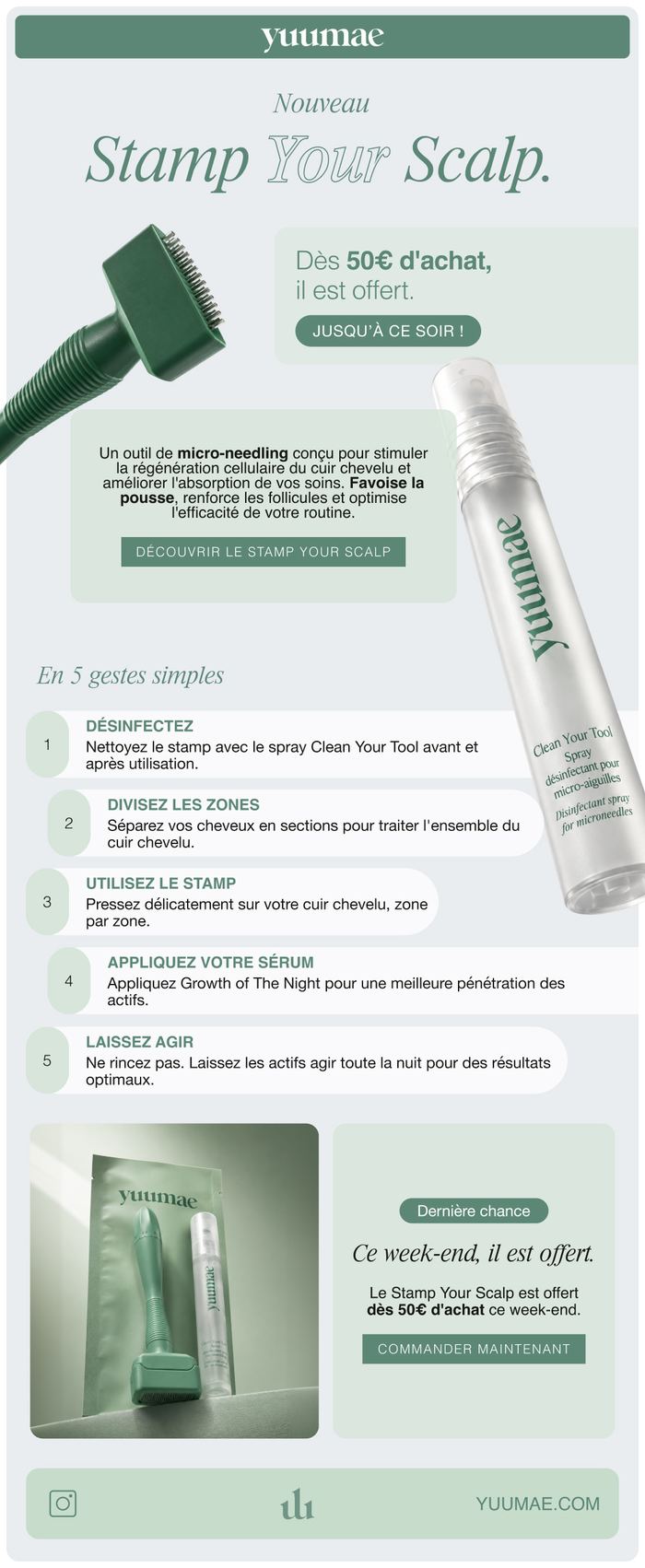 yuumae

Nouveau

Stamp Your Scalp.

Dès 50€ d'achat, il est offert.

JUSQU'À CE SOIR !

Un outil de micro-needling conçu pour stimuler la régénération cellulaire du cuir chevelu et améliorer l'absorption de vos soins. Favoise la pousse, renforce les follicules et optimise l'efficacité de votre routine.

DÉCOUVRIR LE STAMP YOUR SCALP

yuumae

Clean Your Tool Spray désinfectant pour micro-aiguilles

Disinfectant spray for microneedles

En 5 gestes simples

1 DÉSINFECTEZ
Nettoyez le stamp avec le spray Clean Your Tool avant et après utilisation.

2 DIVISEZ LES ZONES
Séparez vos cheveux en sections pour traiter l'ensemble du cuir chevelu.

3 UTILISEZ LE STAMP
Pressez délicatement sur votre cuir chevelu, zone par zone.

4 APPLIQUEZ VOTRE SÉRUM
Appliquez Growth of The Night pour une meilleure pénétration des actifs.

5 LAISSEZ AGIR
Ne rincez pas. Laissez les actifs agir toute la nuit pour des résultats optimaux.

yuumae

yuumae

Dernière chance

Ce week-end, il est offert.

Le Stamp Your Scalp est offert dès 50€ d'achat ce week-end.

COMMANDER MAINTENANT

YUUMAE.COM